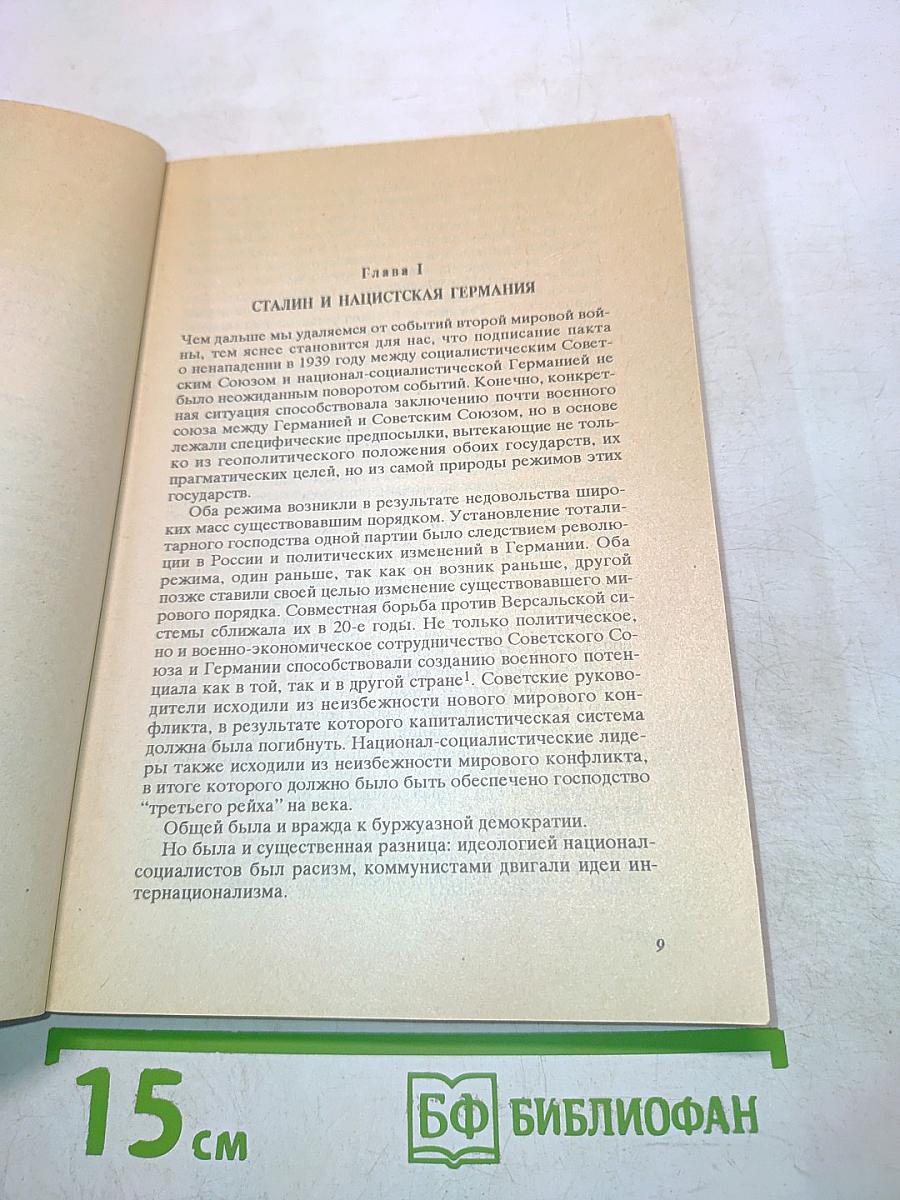 Глава I

СТАЛИН И НАЦИСТСКАЯ ГЕРМАНИЯ

Чем дальше мы удаляемся от событий второй мировой войны, тем яснее становится для нас, что подписание пакта о ненападении в 1939 году между социалистическим Советским Союзом и национал-социалистической Германией не было неожиданным поворотом событий. Конечно, конкретная ситуация способствовала заключению почти военного союза между Германией и Советским Союзом, но в основе лежали специфические предпосылки, вытекающие не только из геополитического положения обоих государств, их прагматических целей, но из самой природы режимов этих государств.

Оба режима возникли в результате недовольства широких масс существовавшим порядком. Установление тоталитарного господства одной партии было следствием революции в России и политических изменений в Германии. Оба режима, один раньше, так как он возник раньше, другой позже ставили своей целью изменение существовавшего мирового порядка. Совместная борьба против Версальской системы сближала их в 20-е годы. Не только политическое, но и военно-экономическое сотрудничество Советского Союза и Германии способствовали созданию военного потенциала как в той, так и в другой стране$^1$. Советские руководители исходили из неизбежности нового мирового конфликта, в результате которого капиталистическая система должна была погибнуть. Национал-социалистические лидеры также исходили из неизбежности мирового конфликта, в итоге которого должно было быть обеспечено господство "третьего рейха" на века.

Общей была и вражда к буржуазной демократии.

Но была и существенная разница: идеологией национал-социалистов был расизм, коммунистами двигали идеи интернационализма.

9

15 см

БФ БИБЛИОФАН